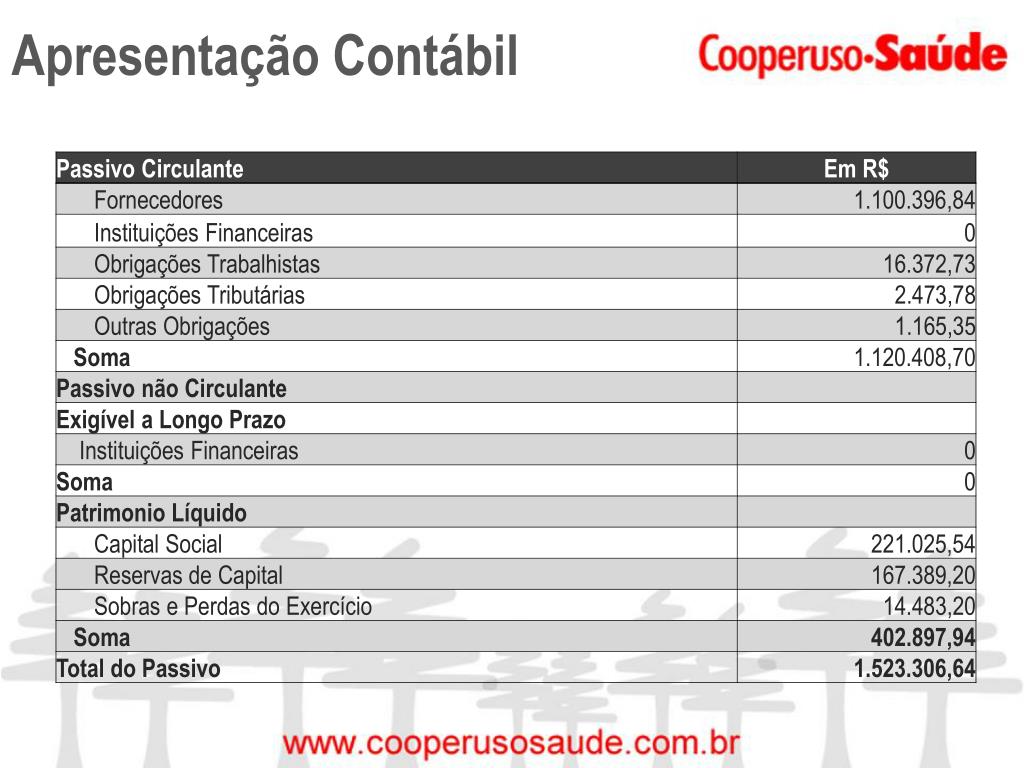 Apresentação Contábil

Cooperuso-Saúde

| Passivo Circulante | Em R$ |
|---|---|
| Fornecedores | 1.100.396,84 |
| Instituições Financeiras | 0 |
| Obrigações Trabalhistas | 16.372,73 |
| Obrigações Tributárias | 2.473,78 |
| Outras Obrigações | 1.165,35 |
| Soma | 1.120.408,70 |
| Passivo não Circulante | |
| Exigível a Longo Prazo | |
| Instituições Financeiras | 0 |
| Soma | 0 |
| Patrimonio Líquido | |
| Capital Social | 221.025,54 |
| Reservas de Capital | 167.389,20 |
| Sobras e Perdas do Exercício | 14.483,20 |
| Soma | 402.897,94 |
| Total do Passivo | 1.523.306,64 |

www.cooperusosaude.com.br